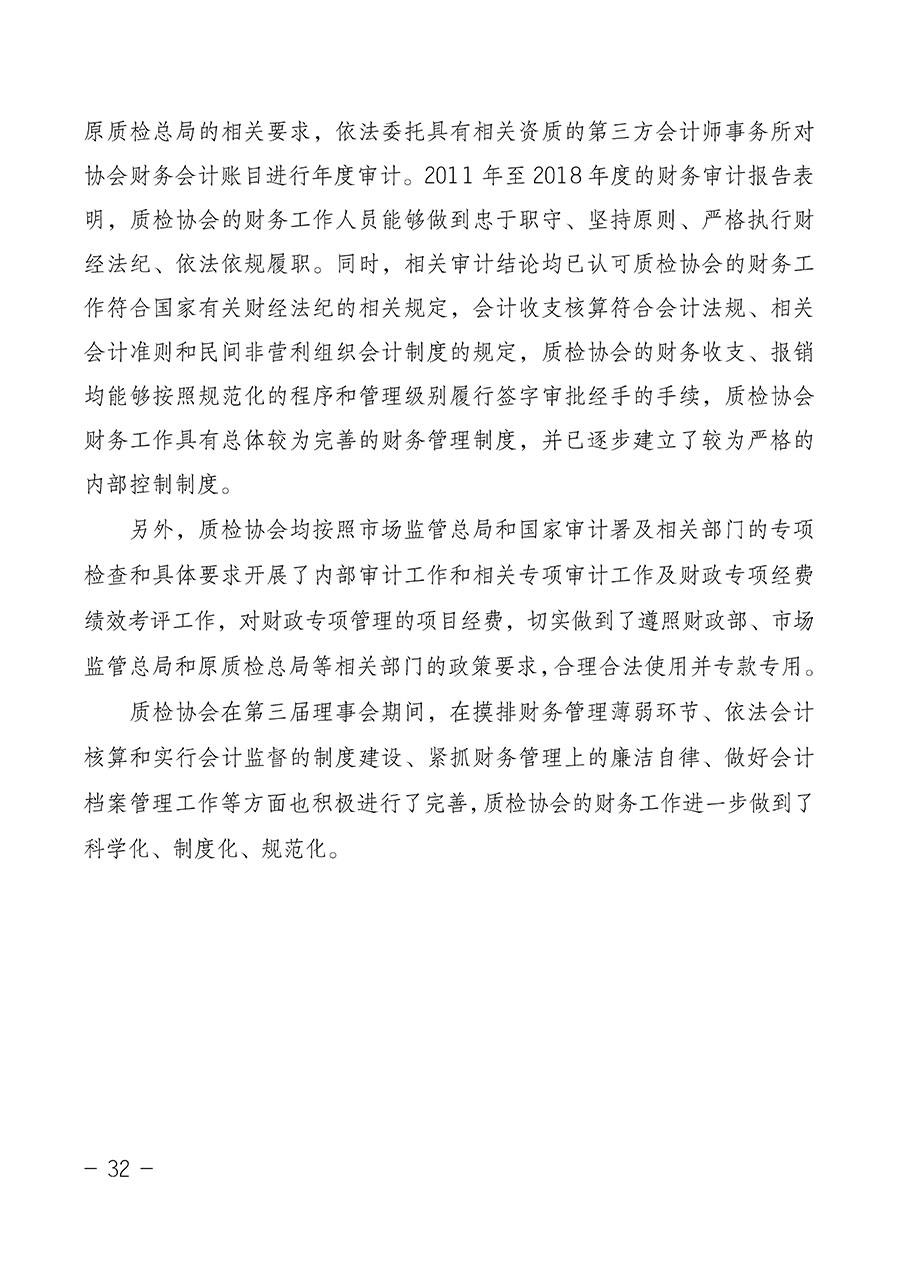 原质检总局的相关要求，依法委托具有相关资质的第三方会计师事务所对协会财务会计账目进行年度审计。2011 年至 2018 年度的财务审计报告表明，质检协会的财务工作人员能够做到忠于职守、坚持原则、严格执行财经法纪、依法依规履职。同时，相关审计结论均已认可质检协会的财务工作符合国家有关财经法纪的相关规定，会计收支核算符合会计法规、相关会计准则和民间非营利组织会计制度的规定，质检协会的财务收支、报销均能够按照规范化的程序和管理级别履行签字审批经手的手续，质检协会财务工作具有总体较为完善的财务管理制度，并已逐步建立了较为严格的内部控制制度。

另外，质检协会均按照市场监管总局和国家审计署及相关部门的专项检查和具体要求开展了内部审计工作和相关专项审计工作及财政专项经费绩效考评工作，对财政专项管理的项目经费，切实做到了遵照财政部、市场监管总局和原质检总局等相关部门的政策要求，合理合法使用并专款专用。

质检协会在第三届理事会期间，在摸排财务管理薄弱环节、依法会计核算和实行会计监督的制度建设、紧抓财务管理上的廉洁自律、做好会计档案管理工作等方面也积极进行了完善，质检协会的财务工作进一步做到了科学化、制度化、规范化。

— 32 —